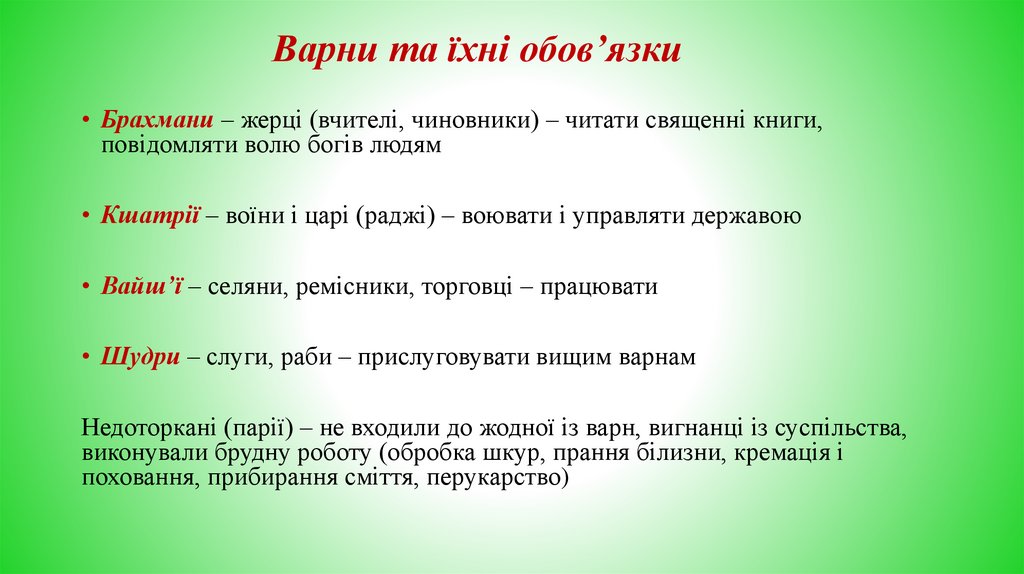 Варни та їхні обов’язки

• Брахмани – жерці (вчителі, чиновники) – читати священні книги, повідомляти волю богів людям

• Кшатрії – воїни і царі (раджі) – воювати і управляти державою

• Вайш’ї – селяни, ремісники, торговці – працювати

• Шудри – слуги, раби – прислуговувати вищим варнам

Недоторкані (парії) – не входили до жодної із варн, вигнанці із суспільства, виконували брудну роботу (обробка шкур, прання білизни, кремація і поховання, прибирання сміття, перукарство)